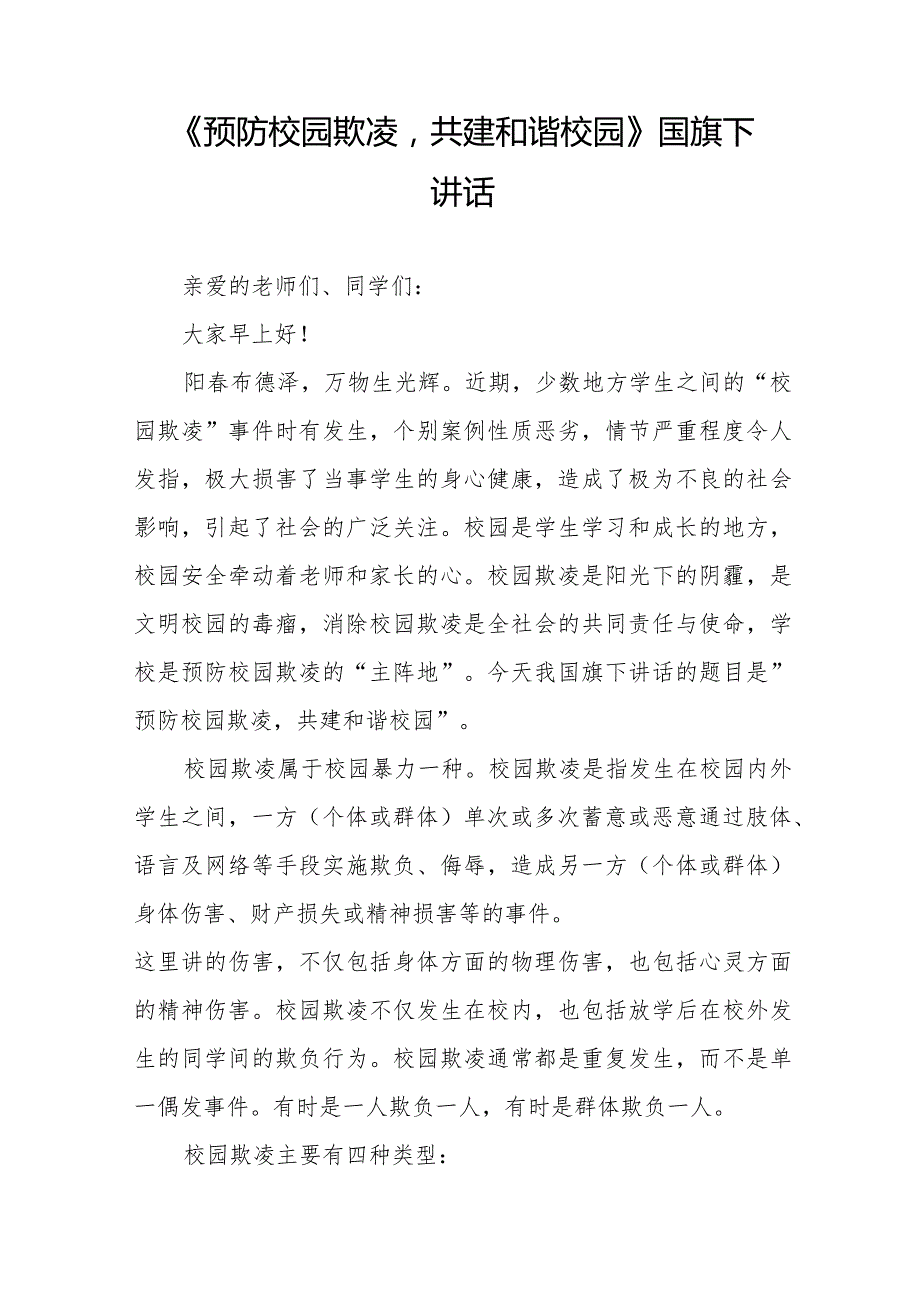 《预防校园欺凌，共建和谐校园》国旗下讲话

亲爱的老师们、同学们：

大家早上好！

阳春布德泽，万物生光辉。近期，少数地方学生之间的“校园欺凌”事件时有发生，个别案例性质恶劣，情节严重程度令人发指，极大损害了当事学生的身心健康，造成了极为不良的社会影响，引起了社会的广泛关注。校园是学生学习和成长的地方，校园安全牵动着老师和家长的心。校园欺凌是阳光下的阴霾，是文明校园的毒瘤，消除校园欺凌是全社会的共同责任与使命，学校是预防校园欺凌的“主阵地”。今天我国旗下讲话的题目是”预防校园欺凌，共建和谐校园”。

校园欺凌属于校园暴力一种。校园欺凌是指发生在校园内外学生之间，一方（个体或群体）单次或多次蓄意或恶意通过肢体、语言及网络等手段实施欺负、侮辱，造成另一方（个体或群体）身体伤害、财产损失或精神损害等的事件。

这里讲的伤害，不仅包括身体方面的物理伤害，也包括心灵方面的精神伤害。校园欺凌不仅发生在校内，也包括放学后在校外发生的同学间的欺负行为。校园欺凌通常都是重复发生，而不是单一偶发事件。有时是一人欺负一人，有时是群体欺负一人。

校园欺凌主要有四种类型：